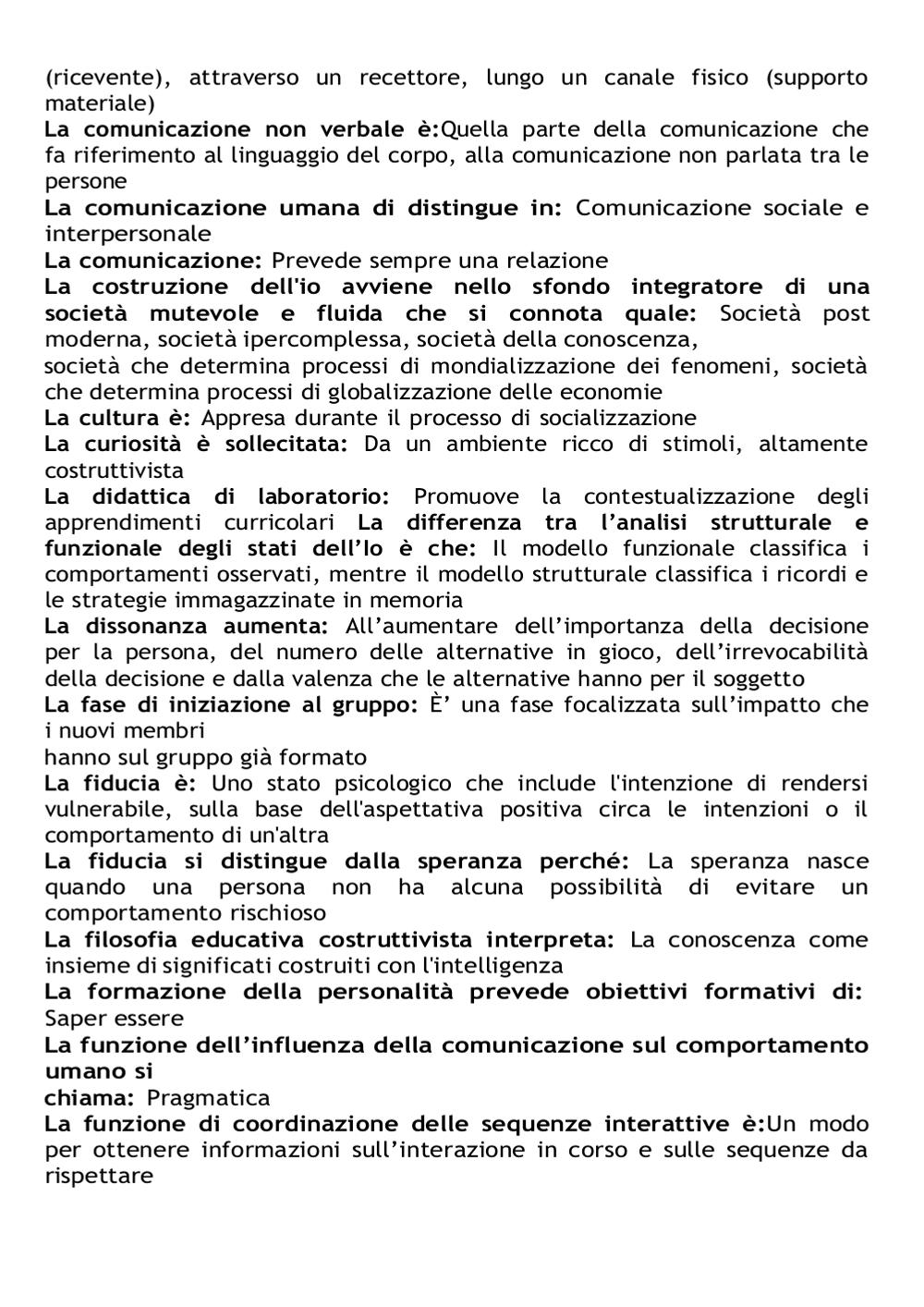 (ricevente), attraverso un recettore, lungo un canale fisico (supporto materiale)
La comunicazione non verbale è:Quella parte della comunicazione che fa riferimento al linguaggio del corpo, alla comunicazione non parlata tra le persone
La comunicazione umana di distingue in: Comunicazione sociale e interpersonale
La comunicazione: Prevede sempre una relazione
La costruzione dell'io avviene nello sfondo integratore di una società mutevole e fluida che si connota quale: Società post moderna, società ipercomplessa, società della conoscenza,
società che determina processi di mondializzazione dei fenomeni, società che determina processi di globalizzazione delle economie
La cultura è: Appresa durante il processo di socializzazione
La curiosità è sollecitata: Da un ambiente ricco di stimoli, altamente costruttivista
La didattica di laboratorio: Promuove la contestualizzazione degli apprendimenti curricolari La differenza tra l'analisi strutturale e funzionale degli stati dell'Io è che: Il modello funzionale classifica i comportamenti osservati, mentre il modello strutturale classifica i ricordi e le strategie immagazzinate in memoria
La dissonanza aumenta: All'aumentare dell'importanza della decisione per la persona, del numero delle alternative in gioco, dell'irrevocabilità della decisione e dalla valenza che le alternative hanno per il soggetto
La fase di iniziazione al gruppo: È' una fase focalizzata sull'impatto che i nuovi membri
hanno sul gruppo già formato
La fiducia è: Uno stato psicologico che include l'intenzione di rendersi vulnerabile, sulla base dell'aspettativa positiva circa le intenzioni o il comportamento di un'altra
La fiducia si distingue dalla speranza perché: La speranza nasce quando una persona non ha alcuna possibilità di evitare un comportamento rischioso
La filosofia educativa costruttivista interpreta: La conoscenza come insieme di significati costruiti con l'intelligenza
La formazione della personalità prevede obiettivi formativi di: Saper essere
La funzione dell'influenza della comunicazione sul comportamento umano si
chiama: Pragmatica
La funzione di coordinazione delle sequenze interattive è:Un modo per ottenere informazioni sull'interazione in corso e sulle sequenze da rispettare